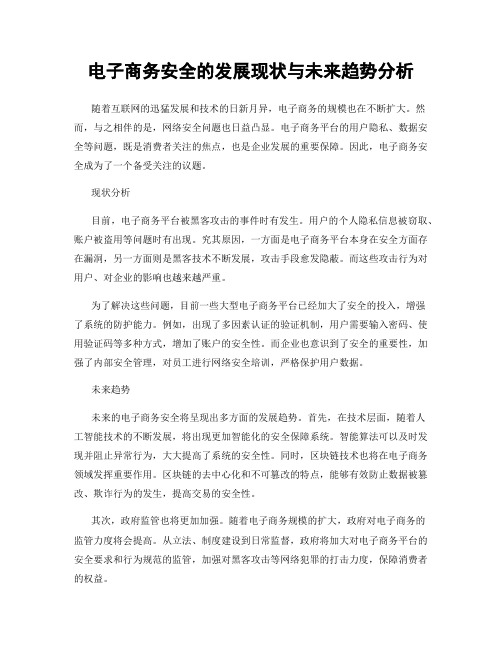 电子商务安全的发展现状与未来趋势分析

随着互联网的迅猛发展和技术的日新月异，电子商务的规模也在不断扩大。然而，与之相伴的是，网络安全问题也日益凸显。电子商务平台的用户隐私、数据安全等问题，既是消费者关注的焦点，也是企业发展的重要保障。因此，电子商务安全成为了一个备受关注的议题。

现状分析

目前，电子商务平台被黑客攻击的事件时有发生。用户的个人隐私信息被窃取、账户被盗用等问题时有出现。究其原因，一方面是电子商务平台本身在安全方面存在漏洞，另一方面则是黑客技术不断发展，攻击手段愈发隐蔽。而这些攻击行为对用户、对企业的影响也越来越严重。

为了解决这些问题，目前一些大型电子商务平台已经加大了安全的投入，增强了系统的防护能力。例如，出现了多因素认证的验证机制，用户需要输入密码、使用验证码等多种方式，增加了账户的安全性。而企业也意识到了安全的重要性，加强了内部安全管理，对员工进行网络安全培训，严格保护用户数据。

未来趋势

未来的电子商务安全将呈现出多方面的发展趋势。首先，在技术层面，随着人工智能技术的不断发展，将出现更加智能化的安全保障系统。智能算法可以及时发现并阻止异常行为，大大提高了系统的安全性。同时，区块链技术也将在电子商务领域发挥重要作用。区块链的去中心化和不可篡改的特点，能够有效防止数据被篡改、欺诈行为的发生，提高交易的安全性。

其次，政府监管也将更加加强。随着电子商务规模的扩大，政府对电子商务的监管力度将会提高。从立法、制度建设到日常监督，政府将加大对电子商务平台的安全要求和行为规范的监管，加强对黑客攻击等网络犯罪的打击力度，保障消费者的权益。